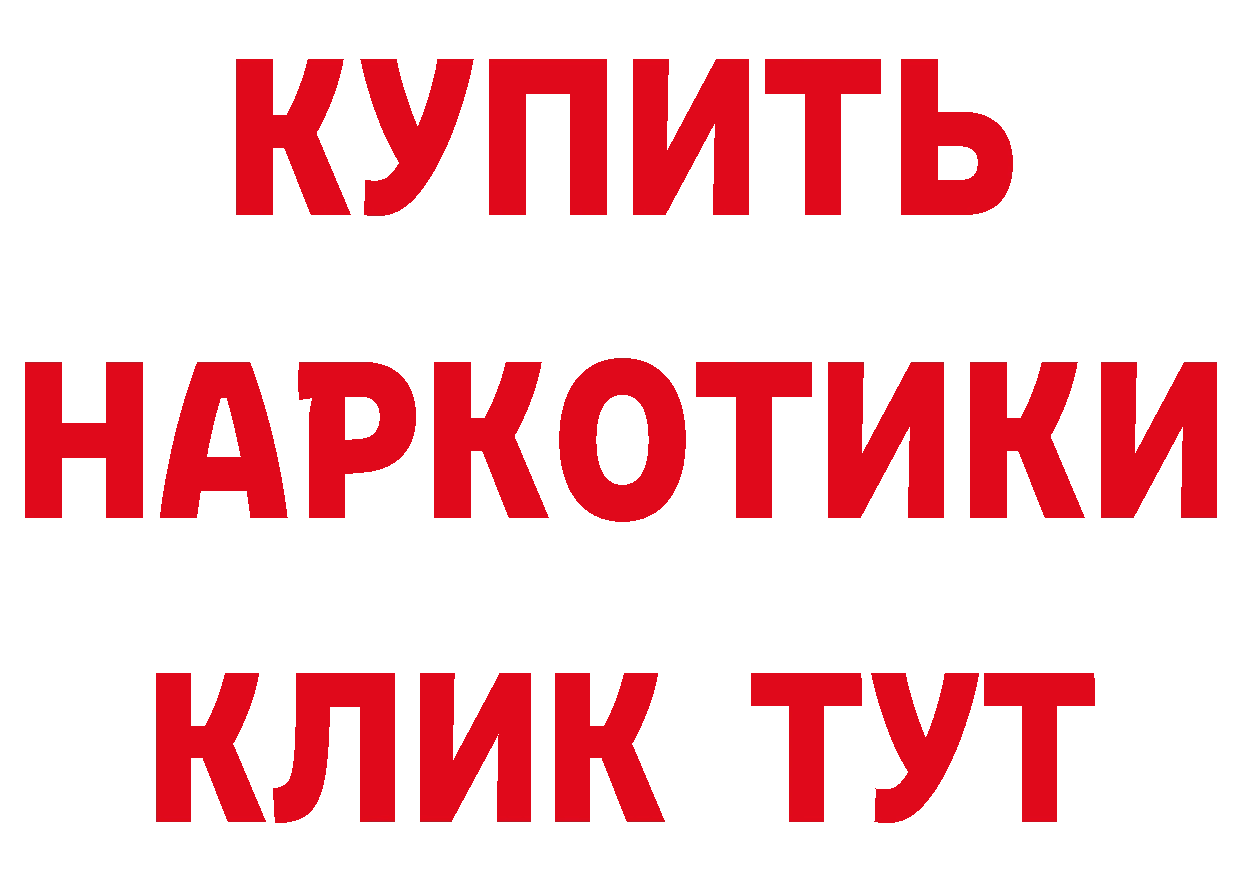 КУПИТЬ
НАРКОТИКИ
КЛИК ТУТ